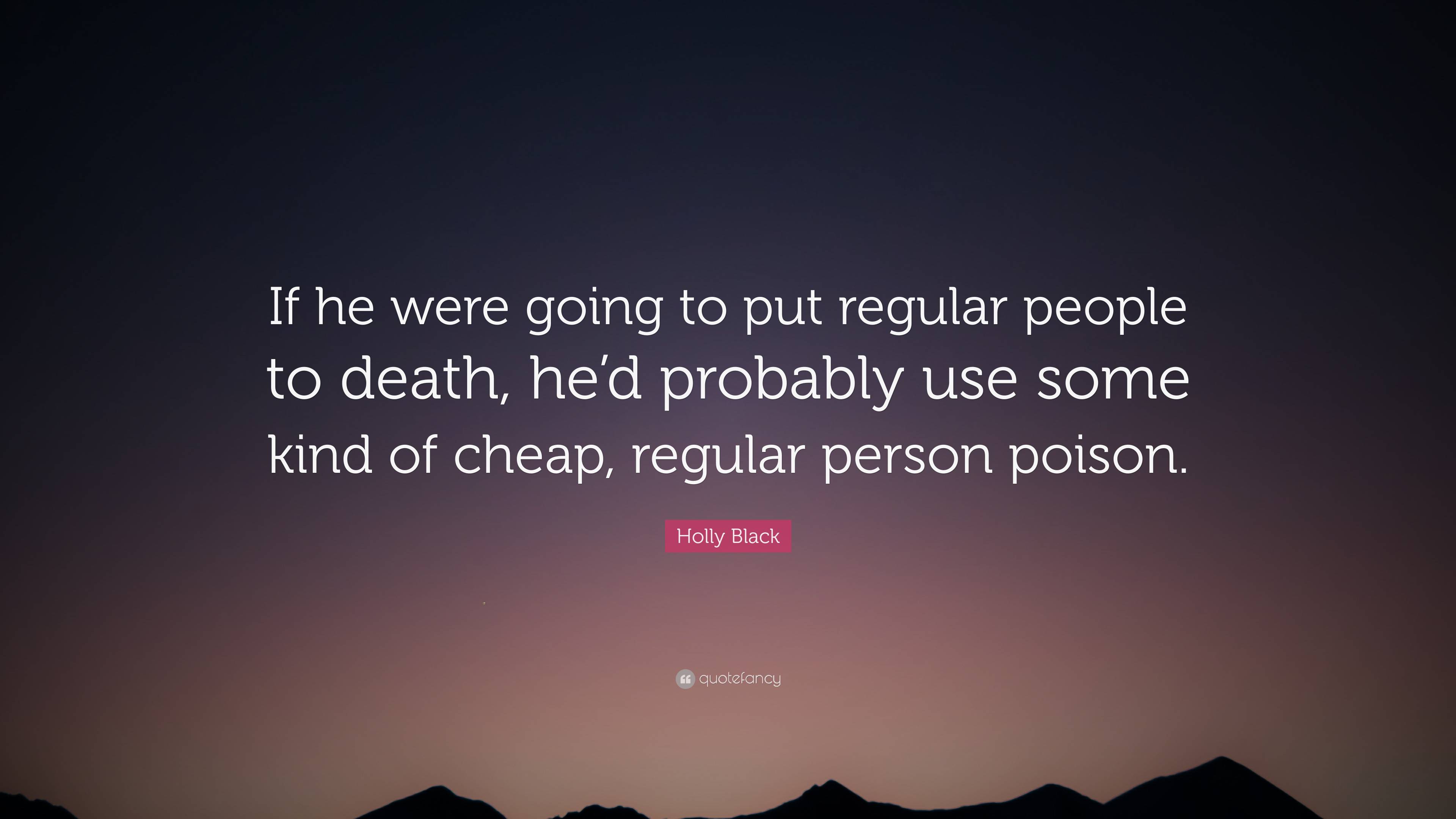 If he were going to put regular people to death, he’d probably use some kind of cheap, regular person poison.

Holly Black

quotefancy